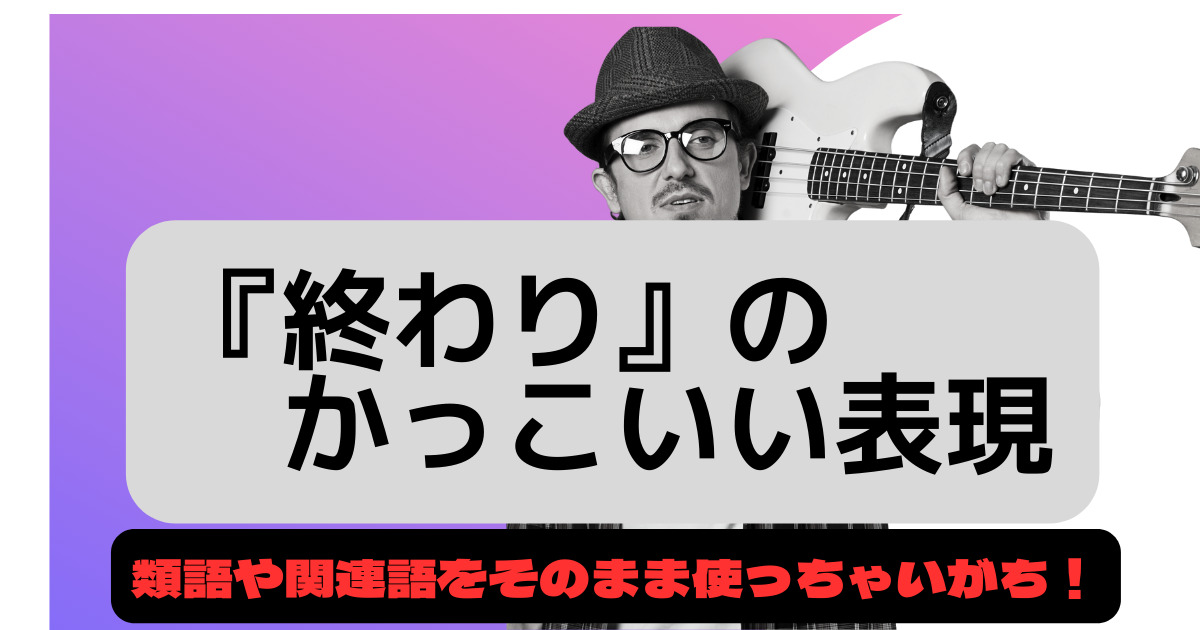 『終わり』の
かっこいい表現

類語や関連語をそのまま使っちゃいがち！